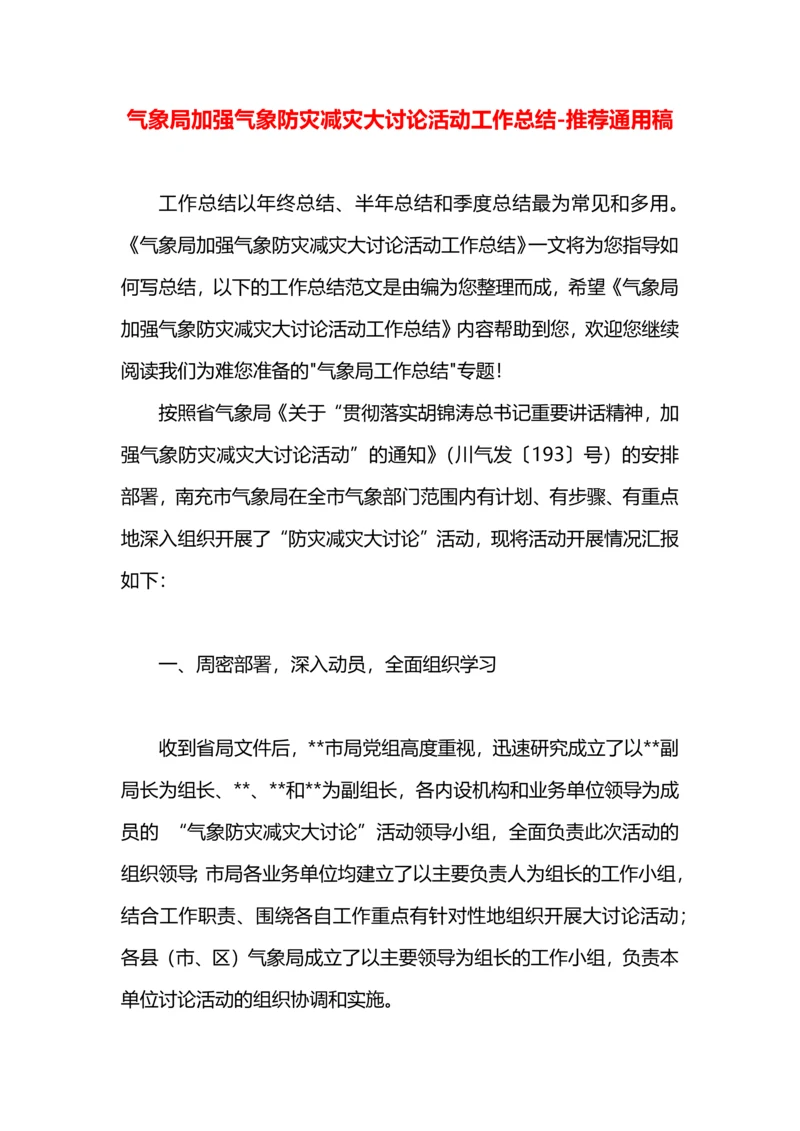 气象局加强气象防灾减灾大讨论活动工作总结-推荐通用稿

工作总结以年终总结、半年总结和季度总结最为常见和多用。《气象局加强气象防灾减灾大讨论活动工作总结》一文将为您指导如何写总结，以下的工作总结范文是由编为您整理而成，希望《气象局加强气象防灾减灾大讨论活动工作总结》内容帮助到您，欢迎您继续阅读我们为难您准备的"气象局工作总结"专题！

按照省气象局《关于“贯彻落实胡锦涛总书记重要讲话精神，加强气象防灾减灾大讨论活动”的通知》（川气发〔193〕号）的安排部署，南充市气象局在全市气象部门范围内有计划、有步骤、有重点地深入组织开展了“防灾减灾大讨论”活动，现将活动开展情况汇报如下：

一、周密部署，深入动员，全面组织学习

收到省局文件后，**市局党组高度重视，迅速研究成立了以**副局长为组长、**、**和**为副组长，各内设机构和业务单位领导为成员的 “气象防灾减灾大讨论”活动领导小组，全面负责此次活动的组织领导; 市局各业务单位均建立了以主要负责人为组长的工作小组，结合工作职责、围绕各自工作重点有针对性地组织开展大讨论活动；各县（市、区）气象局成立了以主要领导为组长的工作小组，负责本单位讨论活动的组织协调和实施。